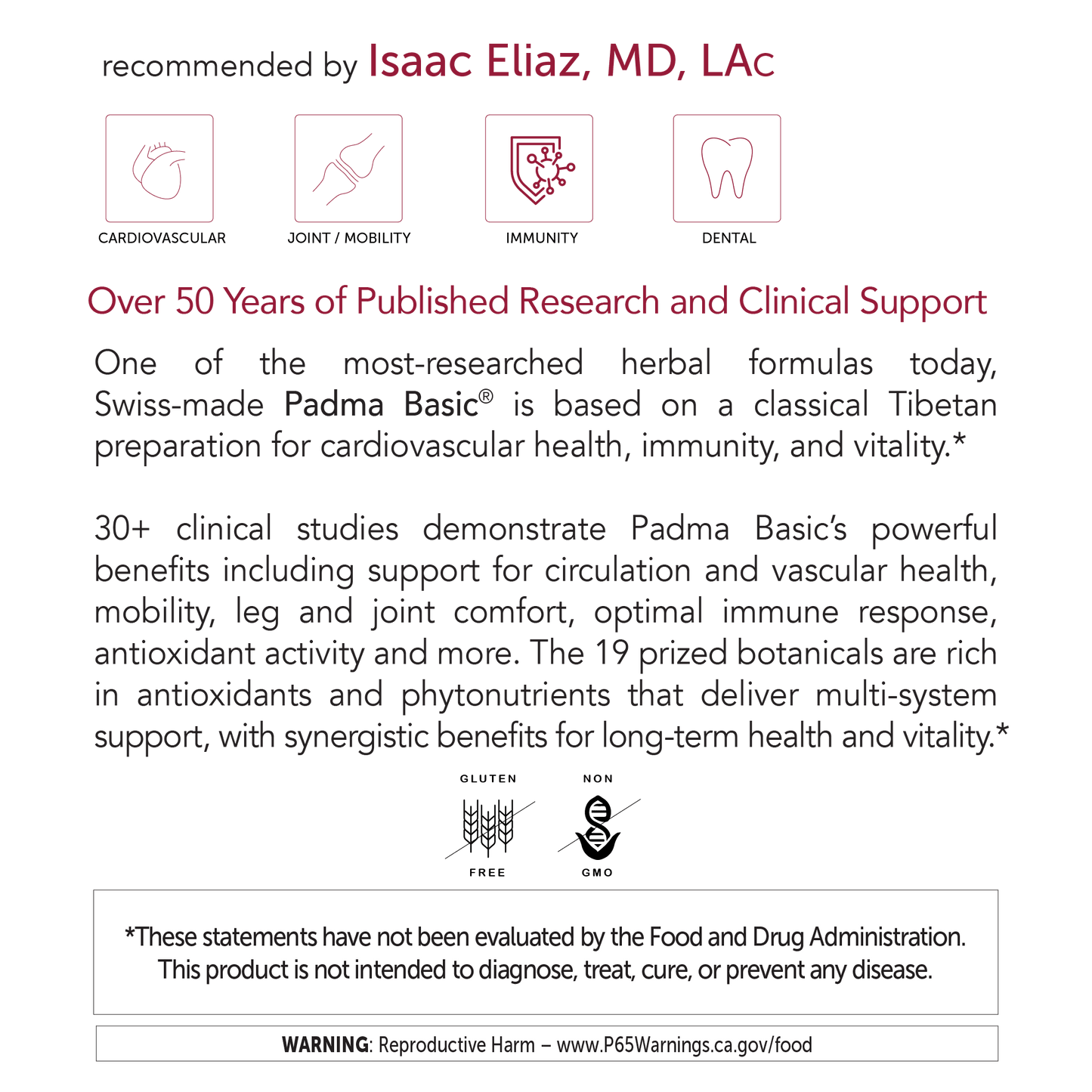 recommended by Isaac Eliaz, MD, LAc

CARDIOVASCULAR

JOINT / MOBILITY

IMMUNITY

DENTAL

Over 50 Years of Published Research and Clinical Support

One of the most-researched herbal formulas today, Swiss-made Padma Basic® is based on a classical Tibetan preparation for cardiovascular health, immunity, and vitality.*

30+ clinical studies demonstrate Padma Basic's powerful benefits including support for circulation and vascular health, mobility, leg and joint comfort, optimal immune response, antioxidant activity and more. The 19 prized botanicals are rich in antioxidants and phytonutrients that deliver multi-system support, with synergistic benefits for long-term health and vitality.*

GLUTEN FREE

NON GMO

*These statements have not been evaluated by the Food and Drug Administration. This product is not intended to diagnose, treat, cure, or prevent any disease.

WARNING: Reproductive Harm – www.P65Warnings.ca.gov/food